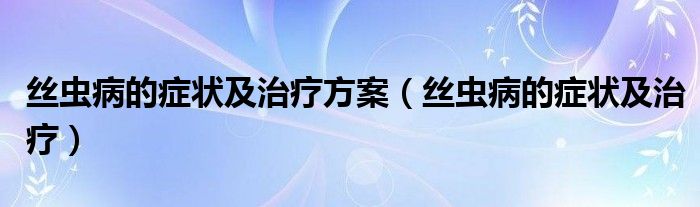 丝虫病的症状及治疗方案（丝虫病的症状及治疗）